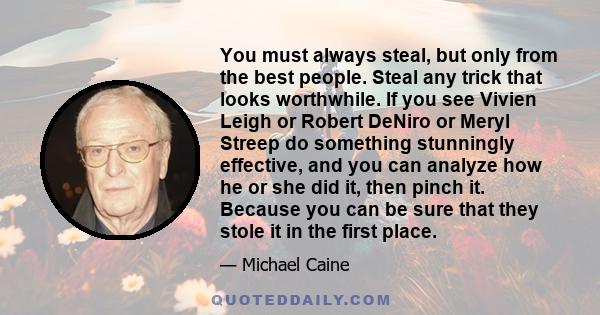 You must always steal, but only from the best people. Steal any trick that looks worthwhile. If you see Vivien Leigh or Robert DeNiro or Meryl Streep do something stunningly effective, and you can analyze how he or she did it, then pinch it. Because you can be sure that they stole it in the first place.

— Michael Caine

QUOTEDDAILY.COM